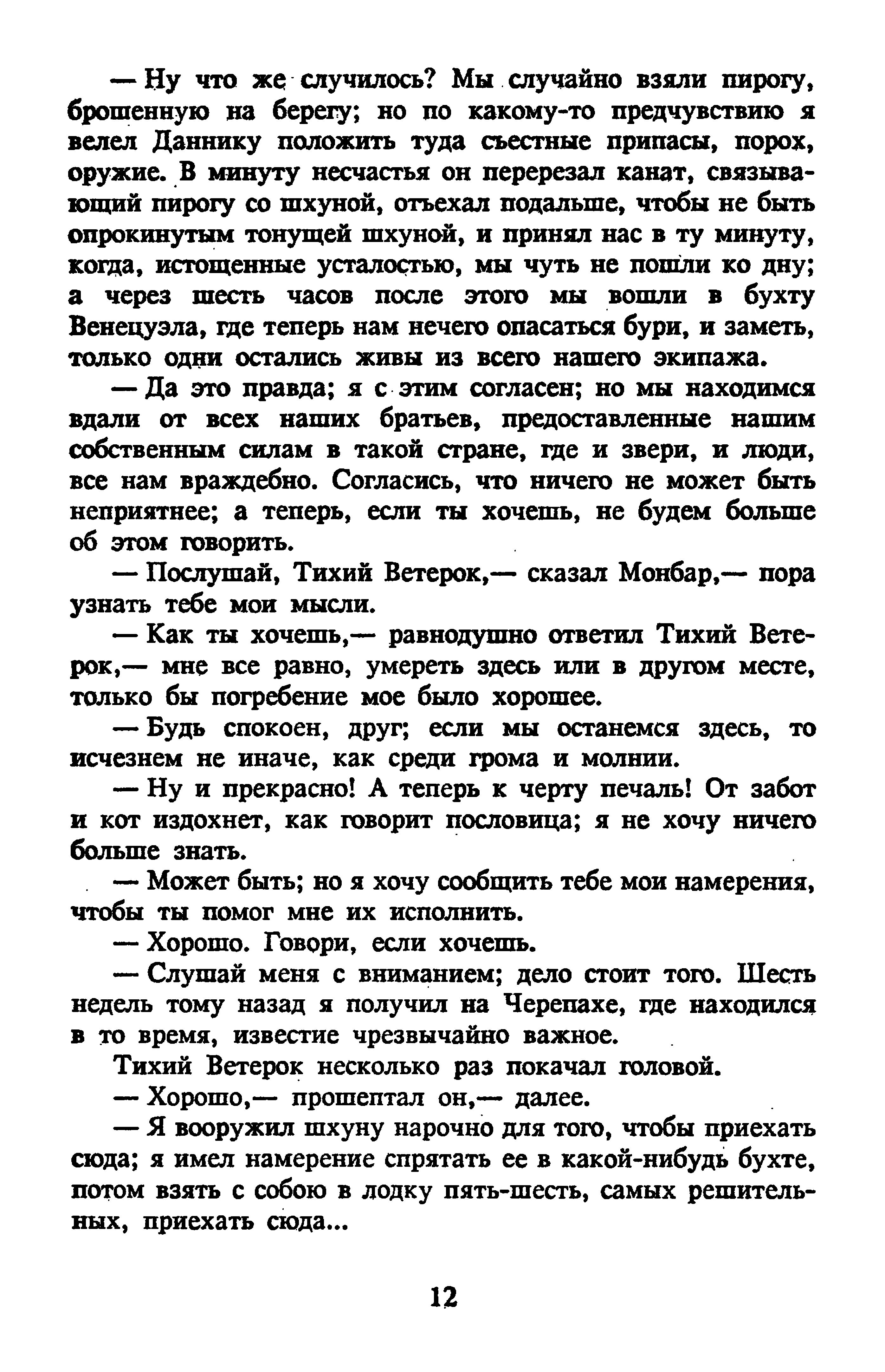 — Ну что же случилось? Мы случайно взяли пирогу, брошенную на берегу; но по какому-то предчувствию я велел Даннику положить туда съестные припасы, порох, оружие. В минуту несчастья он перерезал канат, связывающий пирогу со шхуной, отъехал подальше, чтобы не быть опрокинутым тонущей шхуной, и принял нас в ту минуту, когда, истощенные усталостью, мы чуть не пошли ко дну; а через шесть часов после этого мы вошли в бухту Венецуэла, где теперь нам нечего опасаться бури, и заметь, только одни остались живы из всего нашего экипажа.

— Да это правда; я с этим согласен; но мы находимся вдали от всех наших братьев, предоставленные нашим собственным силам в такой стране, где и звери, и люди, все нам враждебно. Согласись, что ничего не может быть неприятнее; а теперь, если ты хочешь, не будем больше об этом говорить.

— Послушай, Тихий Ветерок,— сказал Монбар,— пора узнать тебе мои мысли.

— Как ты хочешь,— равнодушно ответил Тихий Ветерок,— мне все равно, умереть здесь или в другом месте, только бы погребение мое было хорошее.

— Будь спокоен, друг; если мы останемся здесь, то исчезнем не иначе, как среди грома и молнии.

— Ну и прекрасно! А теперь к черту печаль! От забот и кот издохнет, как говорит пословица; я не хочу ничего больше знать.

— Может быть; но я хочу сообщить тебе мои намерения, чтобы ты помог мне их исполнить.

— Хорошо. Говори, если хочешь.

— Слушай меня с вниманием; дело стоит того. Шесть недель тому назад я получил на Черепахе, где находился в то время, известие чрезвычайно важное.

Тихий Ветерок несколько раз покачал головой.

— Хорошо,— прошептал он,— далее.

— Я вооружил шхуну нарочно для того, чтобы приехать сюда; я имел намерение спрятать ее в какой-нибудь бухте, потом взять с собою в лодку пять-шесть, самых решительных, приехать сюда...

12